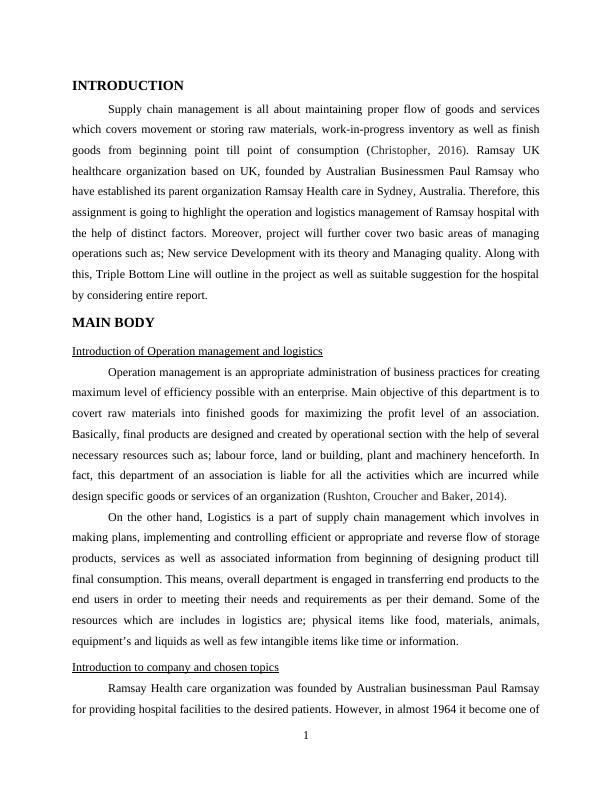 INTRODUCTION

Supply chain management is all about maintaining proper flow of goods and services which covers movement or storing raw materials, work-in-progress inventory as well as finish goods from beginning point till point of consumption (Christopher, 2016). Ramsay UK healthcare organization based on UK, founded by Australian Businessmen Paul Ramsay who have established its parent organization Ramsay Health care in Sydney, Australia. Therefore, this assignment is going to highlight the operation and logistics management of Ramsay hospital with the help of distinct factors. Moreover, project will further cover two basic areas of managing operations such as; New service Development with its theory and Managing quality. Along with this, Triple Bottom Line will outline in the project as well as suitable suggestion for the hospital by considering entire report.

MAIN BODY

Introduction of Operation management and logistics

Operation management is an appropriate administration of business practices for creating maximum level of efficiency possible with an enterprise. Main objective of this department is to covert raw materials into finished goods for maximizing the profit level of an association. Basically, final products are designed and created by operational section with the help of several necessary resources such as; labour force, land or building, plant and machinery henceforth. In fact, this department of an association is liable for all the activities which are incurred while design specific goods or services of an organization (Rushton, Croucher and Baker, 2014).

On the other hand, Logistics is a part of supply chain management which involves in making plans, implementing and controlling efficient or appropriate and reverse flow of storage products, services as well as associated information from beginning of designing product till final consumption. This means, overall department is engaged in transferring end products to the end users in order to meeting their needs and requirements as per their demand. Some of the resources which are includes in logistics are; physical items like food, materials, animals, equipment's and liquids as well as few intangible items like time or information.

Introduction to company and chosen topics

Ramsay Health care organization was founded by Australian businessman Paul Ramsay for providing hospital facilities to the desired patients. However, in almost 1964 it become one of

1